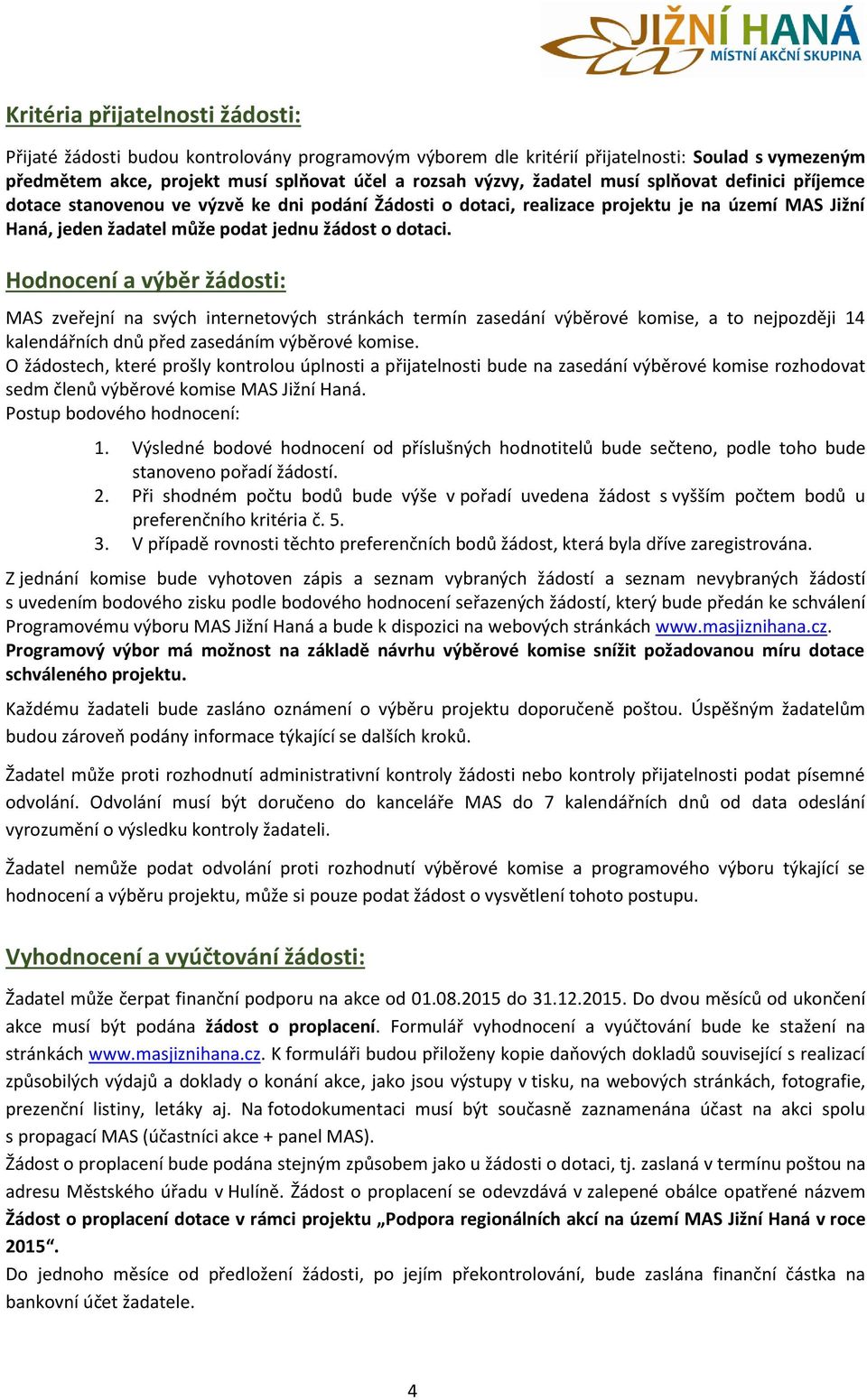 JIŽNÍ HANÁ
MÍSTNÍ AKČNÍ SKUPINA

Kritéria přijatelnosti žádosti:

Přijaté žádosti budou kontrolovány programovým výborem dle kritérií přijatelnosti: Soulad s vymezeným předmětem akce, projekt musí splňovat účel a rozsah výzvy, žadatel musí splňovat definici příjemce dotace stanovenou ve výzvě ke dni podání Žádosti o dotaci, realizace projektu je na území MAS Jižní Haná, jeden žadatel může podat jednu žádost o dotaci.

Hodnocení a výběr žádosti:

MAS zveřejní na svých internetových stránkách termín zasedání výběrové komise, a to nejpozději 14 kalendářních dnů před zasedáním výběrové komise.
O žádostech, které prošly kontrolou úplnosti a přijatelnosti bude na zasedání výběrové komise rozhodovat sedm členů výběrové komise MAS Jižní Haná.
Postup bodového hodnocení:

1. Výsledné bodové hodnocení od příslušných hodnotitelů bude sečteno, podle toho bude stanoveno pořadí žádostí.
2. Při shodném počtu bodů bude výše v pořadí uvedena žádost s vyšším počtem bodů u preferenčního kritéria č. 5.
3. V případě rovnosti těchto preferenčních bodů žádost, která byla dříve zaregistrována.

Z jednání komise bude vyhotoven zápis a seznam vybraných žádostí a seznam nevybraných žádostí s uvedením bodového zisku podle bodového hodnocení seřazených žádostí, který bude předán ke schválení Programovému výboru MAS Jižní Haná a bude k dispozici na webových stránkách www.masjiznihana.cz.
Programový výbor má možnost na základě návrhu výběrové komise snížit požadovanou míru dotace schváleného projektu.

Každému žadateli bude zasláno oznámení o výběru projektu doporučeně poštou. Úspěšným žadatelům budou zároveň podány informace týkající se dalších kroků.

Žadatel může proti rozhodnutí administrativní kontroly žádosti nebo kontroly přijatelnosti podat písemné odvolání. Odvolání musí být doručeno do kanceláře MAS do 7 kalendářních dnů od data odeslání vyrozumění o výsledku kontroly žadateli.

Žadatel nemůže podat odvolání proti rozhodnutí výběrové komise a programového výboru týkající se hodnocení a výběru projektu, může si pouze podat žádost o vysvětlení tohoto postupu.

Vyhodnocení a vyúčtování žádosti:

Žadatel může čerpat finanční podporu na akce od 01.08.2015 do 31.12.2015. Do dvou měsíců od ukončení akce musí být podána žádost o proplacení. Formulář vyhodnocení a vyúčtování bude ke stažení na stránkách www.masjiznihana.cz. K formuláři budou přiloženy kopie daňových dokladů související s realizací způsobilých výdajů a doklady o konání akce, jako jsou výstupy v tisku, na webových stránkách, fotografie, prezenční listiny, letáky aj. Na fotodokumentaci musí být současně zaznamenána účast na akci spolu s propagací MAS (účastníci akce + panel MAS).
Žádost o proplacení bude podána stejným způsobem jako u žádosti o dotaci, tj. zaslaná v termínu poštou na adresu Městského úřadu v Hulíně. Žádost o proplacení se odevzdává v zalepené obálce opatřené názvem Žádost o proplacení dotace v rámci projektu „Podpora regionálních akcí na území MAS Jižní Haná v roce 2015“.
Do jednoho měsíce od předložení žádosti, po jejím překontrolování, bude zaslána finanční částka na bankovní účet žadatele.

4